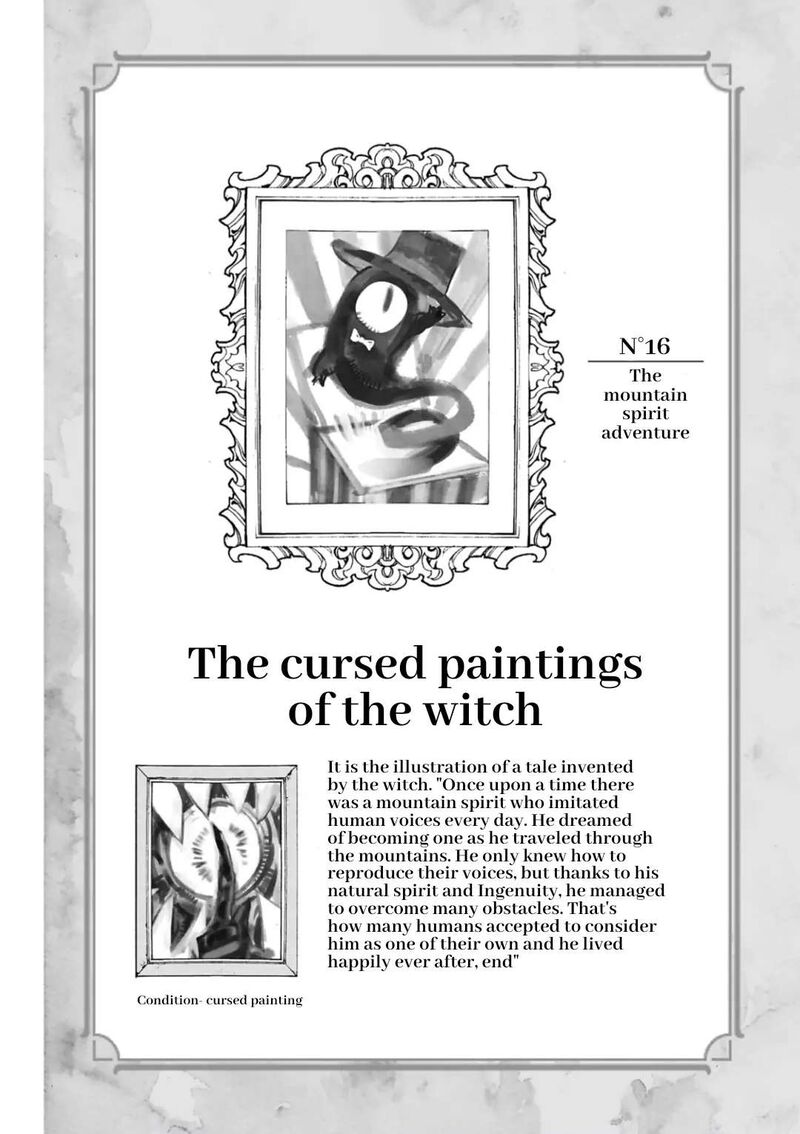 N°16
The mountain spirit adventure

The cursed paintings of the witch

It is the illustration of a tale invented by the witch. "Once upon a time there was a mountain spirit who imitated human voices every day. He dreamed of becoming one as he traveled through the mountains. He only knew how to reproduce their voices, but thanks to his natural spirit and Ingenuity, he managed to overcome many obstacles. That's how many humans accepted to consider him as one of their own and he lived happily ever after, end"

Condition- cursed painting